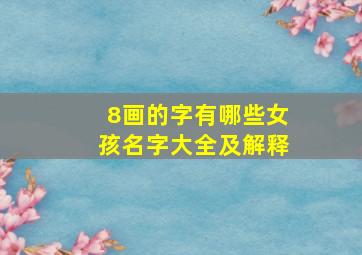 8画的字有哪些女孩名字大全及解释